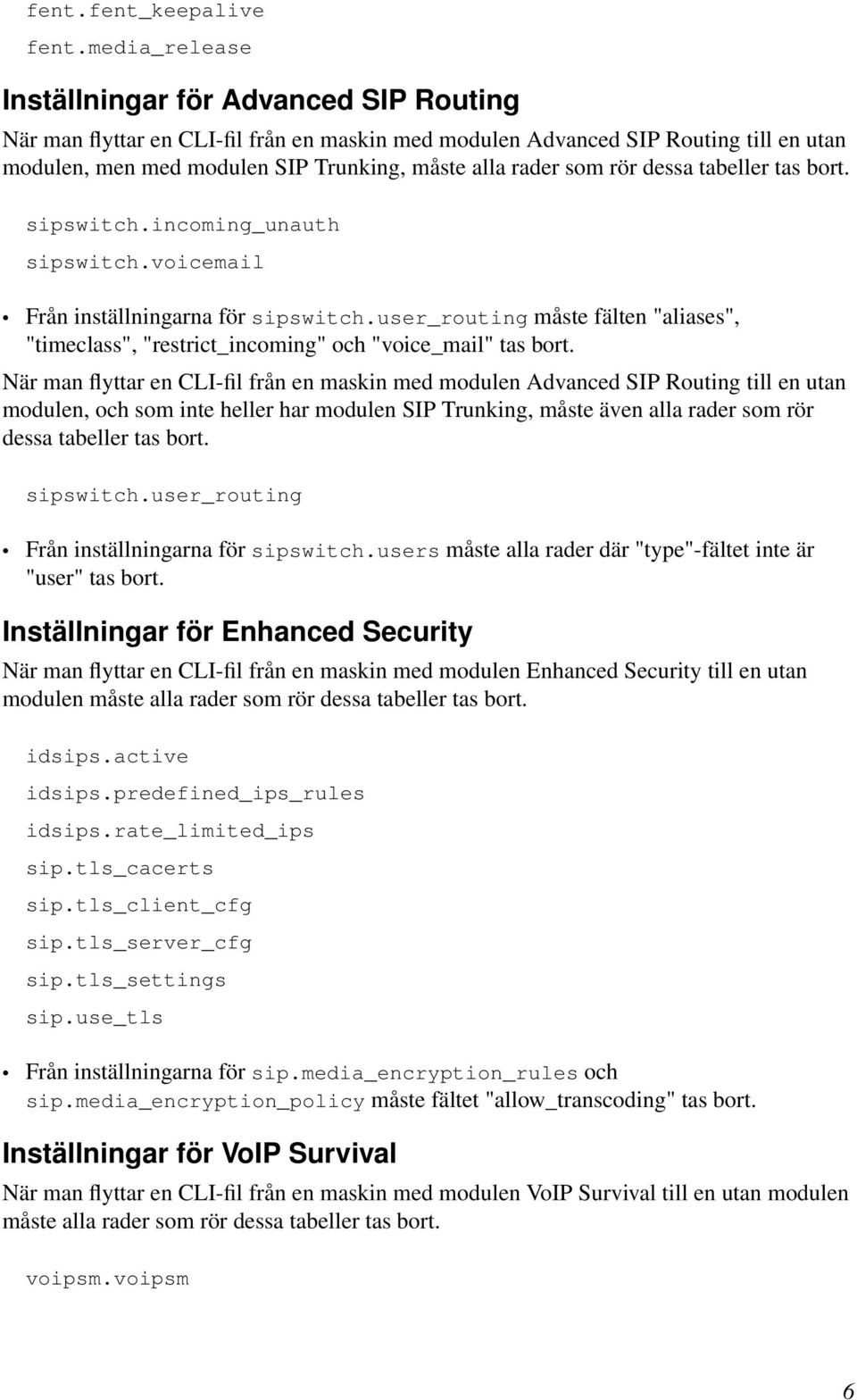 fent.fent_keepalive

fent.media_release

Inställningar för Advanced SIP Routing

När man flyttar en CLI-fil från en maskin med modulen Advanced SIP Routing till en utan modulen, men med modulen SIP Trunking, måste alla rader som rör dessa tabeller tas bort.

sipswitch.incoming_unauth

sipswitch.voicemail

• Från inställningarna för sipswitch.user_routing måste fälten "aliases", "timeclass", "restrict_incoming" och "voice_mail" tas bort.

När man flyttar en CLI-fil från en maskin med modulen Advanced SIP Routing till en utan modulen, och som inte heller har modulen SIP Trunking, måste även alla rader som rör dessa tabeller tas bort.

sipswitch.user_routing

• Från inställningarna för sipswitch.users måste alla rader där "type"-fältet inte är "user" tas bort.

Inställningar för Enhanced Security

När man flyttar en CLI-fil från en maskin med modulen Enhanced Security till en utan modulen måste alla rader som rör dessa tabeller tas bort.

idsips.active

idsips.predefined_ips_rules

idsips.rate_limited_ips

sip.tls_cacerts

sip.tls_client_cfg

sip.tls_server_cfg

sip.tls_settings

sip.use_tls

• Från inställningarna för sip.media_encryption_rules och sip.media_encryption_policy måste fältet "allow_transcoding" tas bort.

Inställningar för VoIP Survival

När man flyttar en CLI-fil från en maskin med modulen VoIP Survival till en utan modulen måste alla rader som rör dessa tabeller tas bort.

voipsm.voipsm

6